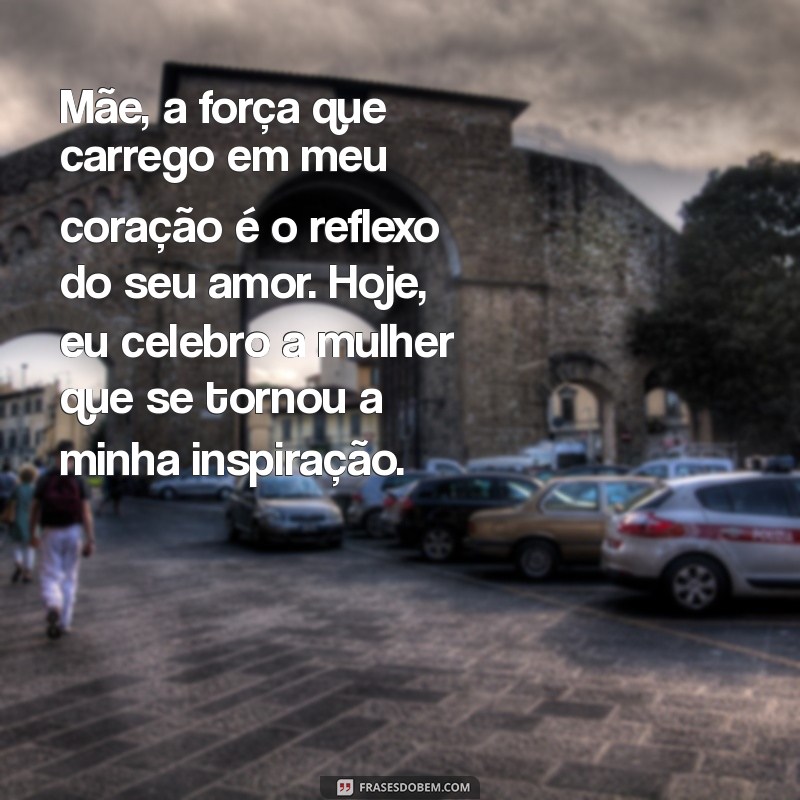 Mãe, a força que carrego em meu coração é o reflexo do seu amor. Hoje, eu celebro a mulher que se tornou a minha inspiração.

FRASESDOBEM.COM